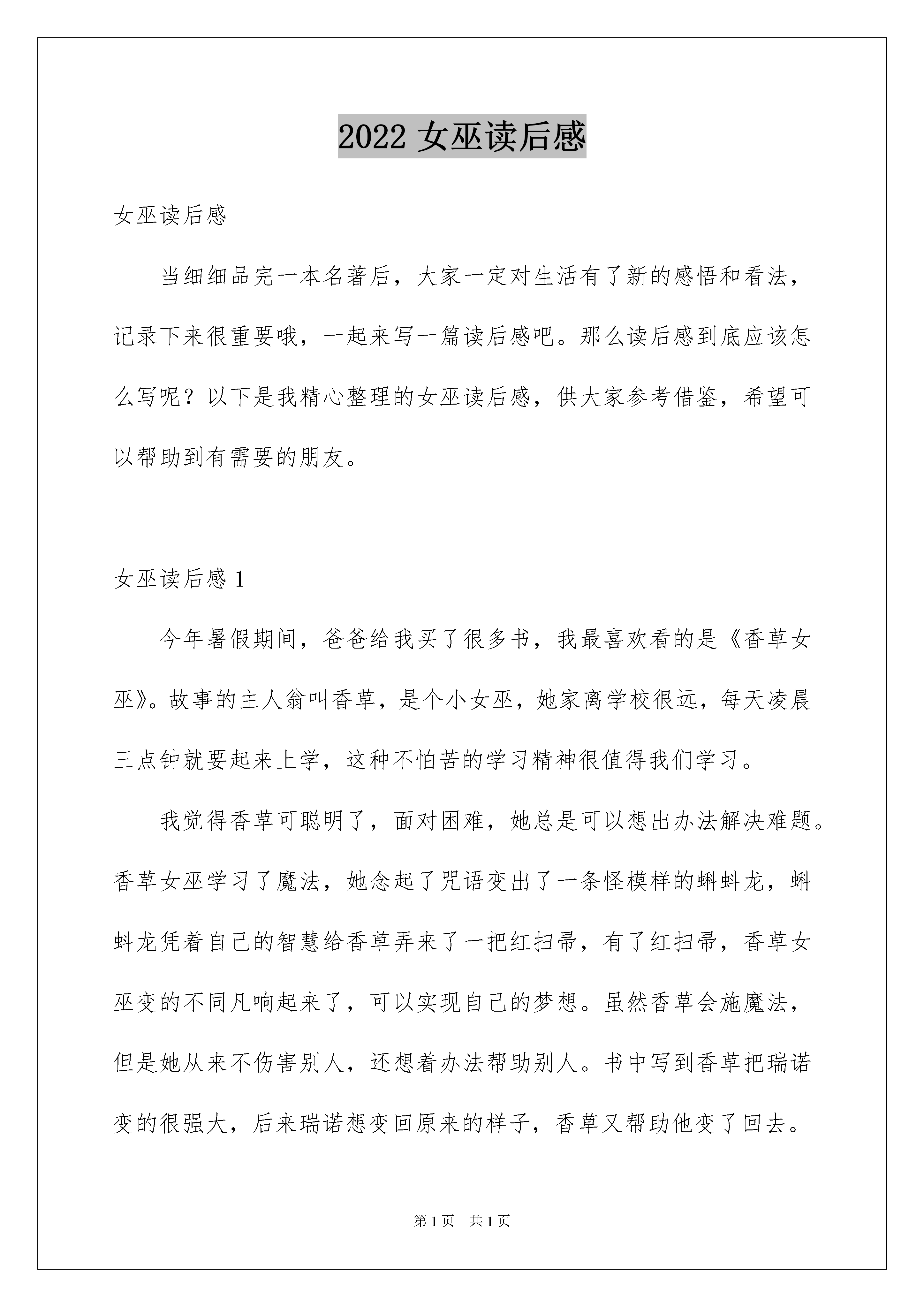 2022 女巫读后感

女巫读后感

当细细品完一本名著后，大家一定对生活有了新的感悟和看法，记录下来很重要哦，一起来写一篇读后感吧。那么读后感到底应该怎么写呢？以下是我精心整理的女巫读后感，供大家参考借鉴，希望可以帮助到有需要的朋友。

女巫读后感 1

今年暑假期间，爸爸给我买了很多书，我最喜欢看的是《香草女巫》。故事的主人翁叫香草，是个小女巫，她家离学校很远，每天凌晨三点钟就要起来上学，这种不怕苦的学习精神很值得我们学习。

我觉得香草可聪明了，面对困难，她总是可以想出办法解决难题。香草女巫学习了魔法，她念起了咒语变出了一条怪模样的蝌蚪龙，蝌蚪龙凭着自己的智慧给香草弄来了一把红扫帚，有了红扫帚，香草女巫变的不同凡响起来了，可以实现自己的梦想。虽然香草会施魔法，但是她从来不伤害别人，还想着办法帮助别人。书中写到香草把瑞诺变的很强大，后来瑞诺想变回原来的样子，香草又帮助他变了回去。

第 1 页　共 1 页